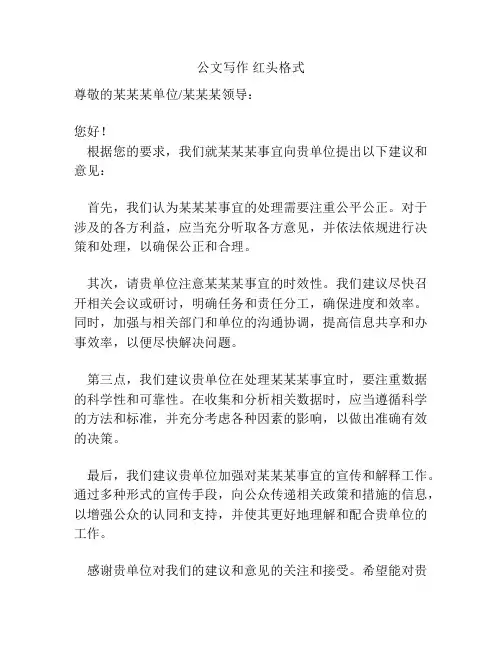 公文写作 红头格式

尊敬的某某某单位/某某某领导：

您好！

根据您的要求，我们就某某某事宜向贵单位提出以下建议和意见：

首先，我们认为某某某事宜的处理需要注重公平公正。对于涉及的各方利益，应当充分听取各方意见，并依法依规进行决策和处理，以确保公正和合理。

其次，请贵单位注意某某某事宜的时效性。我们建议尽快召开相关会议或研讨，明确任务和责任分工，确保进度和效率。同时，加强与相关部门和单位的沟通协调，提高信息共享和办事效率，以便尽快解决问题。

第三点，我们建议贵单位在处理某某某事宜时，要注重数据的科学性和可靠性。在收集和分析相关数据时，应当遵循科学的方法和标准，并充分考虑各种因素的影响，以做出准确有效的决策。

最后，我们建议贵单位加强对某某某事宜的宣传和解释工作。通过多种形式的宣传手段，向公众传递相关政策和措施的信息，以增强公众的认同和支持，并使其更好地理解和配合贵单位的工作。

感谢贵单位对我们的建议和意见的关注和接受。希望能对贵